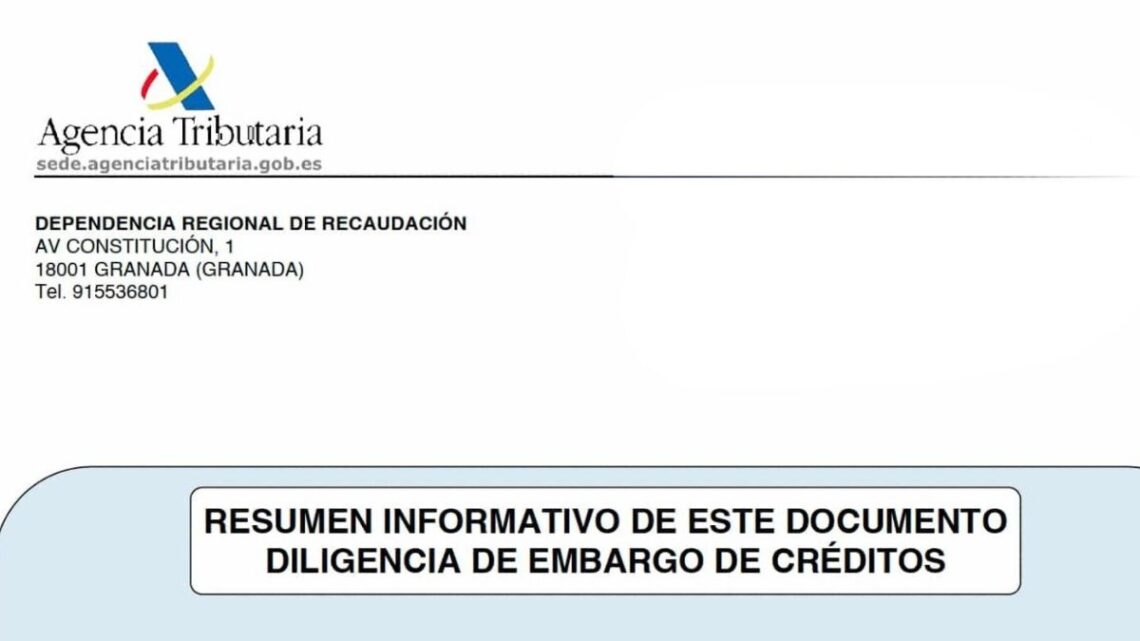 Agencia Tributaria
sede.agenciatributaria.gob.es

DEPENDENCIA REGIONAL DE RECAUDACIÓN
AV CONSTITUCIÓN, 1
18001 GRANADA (GRANADA)
Tel. 915536801

RESUMEN INFORMATIVO DE ESTE DOCUMENTO
DILIGENCIA DE EMBARGO DE CRÉDITOS